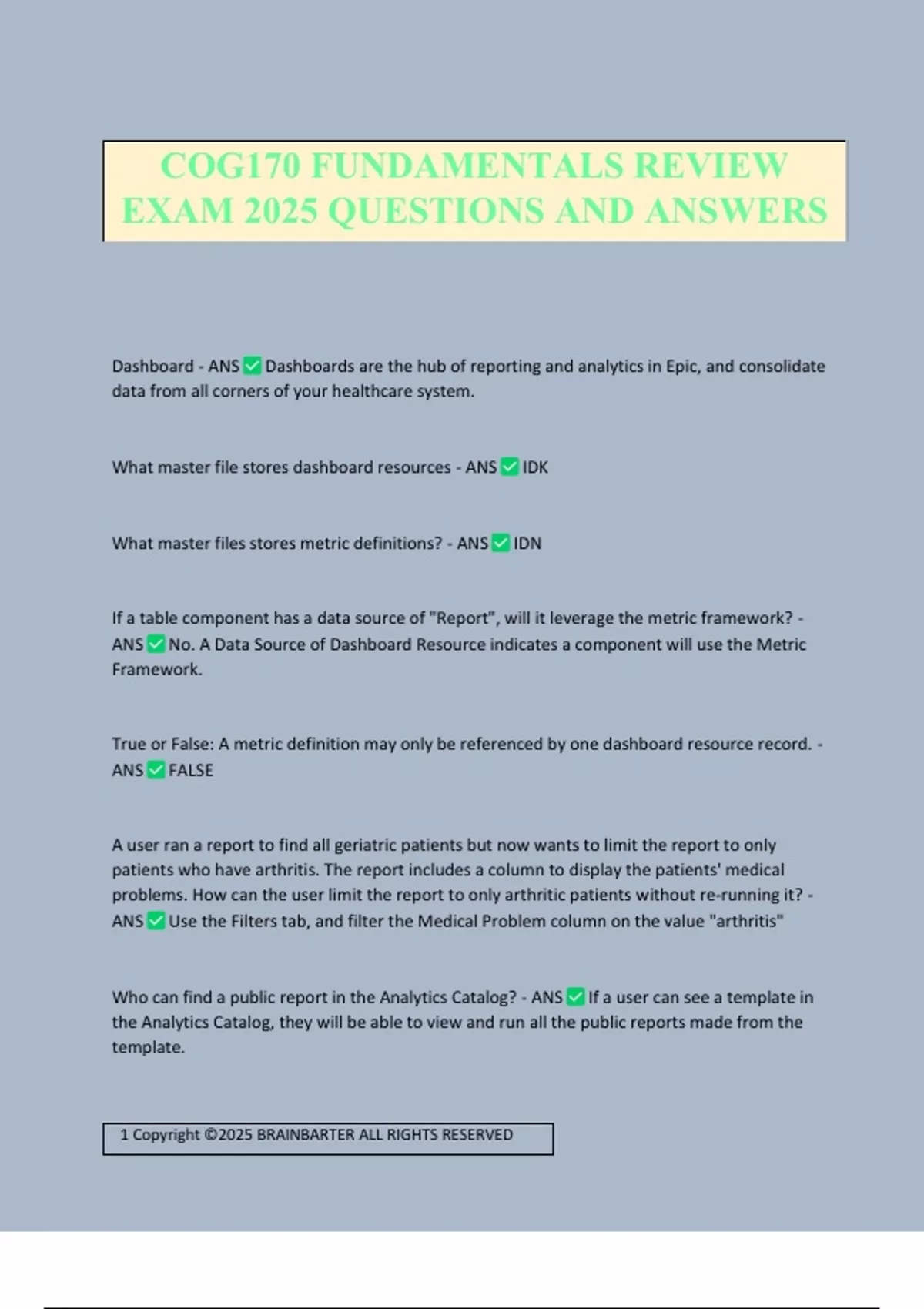 COG170 FUNDAMENTALS REVIEW EXAM 2025 QUESTIONS AND ANSWERS

Dashboard - ANS ✅ Dashboards are the hub of reporting and analytics in Epic, and consolidate data from all corners of your healthcare system.

What master file stores dashboard resources - ANS ✅ IDK

What master files stores metric definitions? - ANS ✅ IDN

If a table component has a data source of "Report", will it leverage the metric framework? - ANS ✅ No. A Data Source of Dashboard Resource indicates a component will use the Metric Framework.

True or False: A metric definition may only be referenced by one dashboard resource record. - ANS ✅ FALSE

A user ran a report to find all geriatric patients but now wants to limit the report to only patients who have arthritis. The report includes a column to display the patients' medical problems. How can the user limit the report to only arthritic patients without re-running it? - ANS ✅ Use the Filters tab, and filter the Medical Problem column on the value "arthritis"

Who can find a public report in the Analytics Catalog? - ANS ✅ If a user can see a template in the Analytics Catalog, they will be able to view and run all the public reports made from the template.

1 Copyright ©2025 BRAINBARTER ALL RIGHTS RESERVED